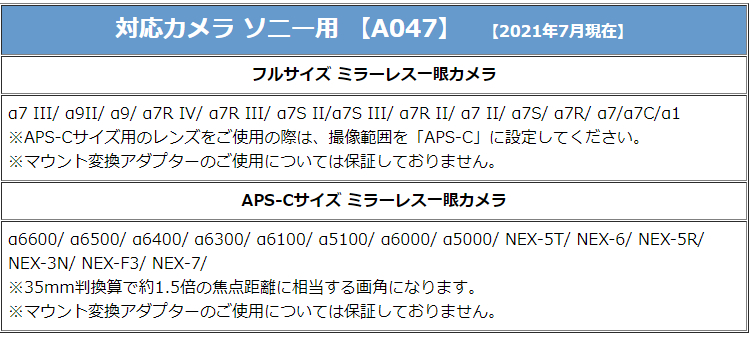 対応カメラ ソニー用 【A047】 【2021年7月現在】

フルサイズ ミラーレス一眼カメラ

α7 III/ α9II/ α9/ α7R IV/ α7R III/ α7S II/α7S III/ α7R II/ α7 II/ α7S/ α7R/ α7/α7C/α1
※APS-Cサイズ用のレンズをご使用の際は、撮像範囲を「APS-C」に設定してください。
※マウント変換アダプターのご使用については保証しておりません。

APS-Cサイズ ミラーレス一眼カメラ

α6600/ α6500/ α6400/ α6300/ α6100/ α5100/ α6000/ α5000/ NEX-5T/ NEX-6/ NEX-5R/ NEX-3N/ NEX-F3/ NEX-7/
※35mm判換算で約1.5倍の焦点距離に相当する画角になります。
※マウント変換アダプターのご使用については保証しておりません。